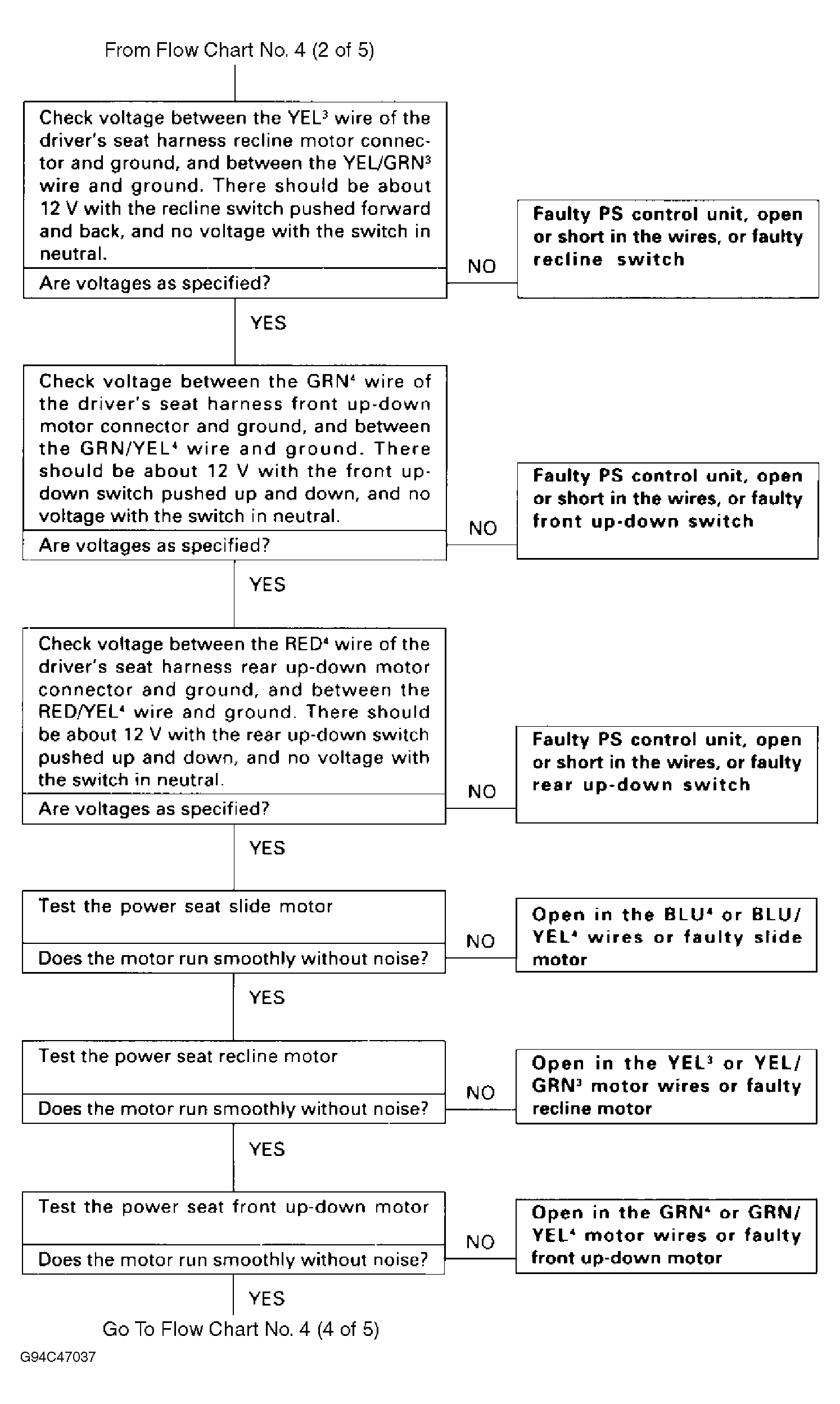 From Flow Chart No. 4 (2 of 5)

Check voltage between the YEL$^3$ wire of the driver's seat harness recline motor connector and ground, and between the YEL/GRN$^3$ wire and ground. There should be about 12 V with the recline switch pushed forward and back, and no voltage with the switch in neutral.

Are voltages as specified?

NO

Faulty PS control unit, open or short in the wires, or faulty recline switch

YES

Check voltage between the GRN$^4$ wire of the driver's seat harness front up-down motor connector and ground, and between the GRN/YEL$^4$ wire and ground. There should be about 12 V with the front up-down switch pushed up and down, and no voltage with the switch in neutral.

Are voltages as specified?

NO

Faulty PS control unit, open or short in the wires, or faulty front up-down switch

YES

Check voltage between the RED$^4$ wire of the driver's seat harness rear up-down motor connector and ground, and between the RED/YEL$^4$ wire and ground. There should be about 12 V with the rear up-down switch pushed up and down, and no voltage with the switch in neutral.

Are voltages as specified?

NO

Faulty PS control unit, open or short in the wires, or faulty rear up-down switch

YES

Test the power seat slide motor

Does the motor run smoothly without noise?

NO

Open in the BLU$^4$ or BLU/YEL$^4$ wires or faulty slide motor

YES

Test the power seat recline motor

Does the motor run smoothly without noise?

NO

Open in the YEL$^3$ or YEL/GRN$^3$ motor wires or faulty recline motor

YES

Test the power seat front up-down motor

Does the motor run smoothly without noise?

NO

Open in the GRN$^4$ or GRN/YEL$^4$ motor wires or faulty front up-down motor

YES

Go To Flow Chart No. 4 (4 of 5)

G94C47037